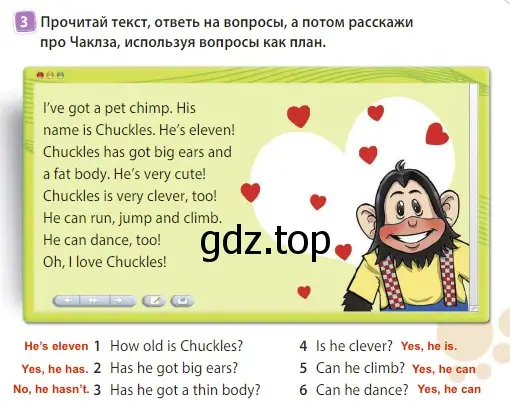 3 Прочитай текст, ответь на вопросы, а потом расскажи про Чаклза, используя вопросы как план.

I've got a pet chimp. His name is Chuckles. He's eleven! Chuckles has got big ears and a fat body. He's very cute! Chuckles is very clever, too! He can run, jump and climb. He can dance, too! Oh, I love Chuckles!

gdz.top

He's eleven 1 How old is Chuckles?
Yes, he has. 2 Has he got big ears?
No, he hasn't. 3 Has he got a thin body?

4 Is he clever? Yes, he is.
5 Can he climb? Yes, he can
6 Can he dance? Yes, he can